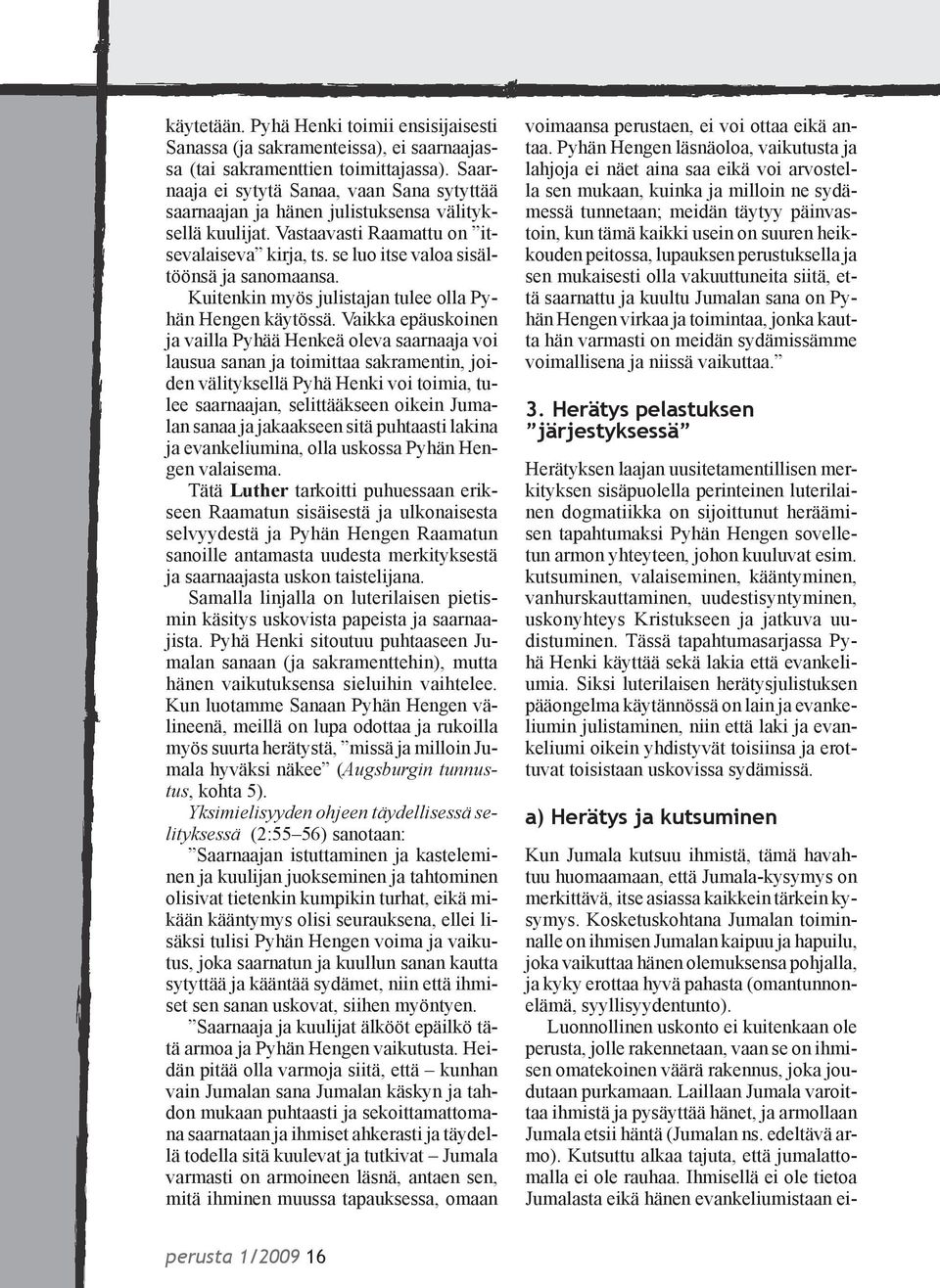 käytetään. Pyhä Henki toimii ensisijaisesti Sanassa (ja sakramenteissa), ei saarnaajassa (tai sakramenttien toimittajassa). Saarnaaja ei sytytä Sanaa, vaan Sana sytyttää saarnaajan ja hänen julistuksensa välityksellä kuulijat. Vastaavasti Raamattu on ”itsevalaiseva” kirja, ts. se luo itse valoa sisältöönsä ja sanomaansa.

Kuitenkin myös julistajan tulee olla Pyhän Hengen käytössä. Vaikka epäuskoinen ja vailla Pyhää Henkeä oleva saarnaaja voi lausua sanan ja toimittaa sakramentin, joiden välityksellä Pyhä Henki voi toimia, tulee saarnaajan, selittääkseen oikein Jumalan sanaa ja jakaakseen sitä puhtaasti lakina ja evankeliumina, olla uskossa Pyhän Hengen valaisema.

Tätä Luther tarkoitti puhuessaan erikseen Raamatun sisäisestä ja ulkonaisesta selvyydestä ja Pyhän Hengen Raamatun sanoille antamasta uudesta merkityksestä ja saarnaajasta uskon taistelijana.

Samalla linjalla on luterilaisen pietismin käsitys uskovista papeista ja saarnaajista. Pyhä Henki sitoutuu puhtaaseen Jumalan sanaan (ja sakramenttehin), mutta hänen vaikutuksensa sieluihin vaihtelee. Kun luotamme Sanaan Pyhän Hengen välineenä, meillä on lupa odottaa ja rukoilla myös suurta herätystä, ”missä ja milloin Jumala hyväksi näkee” (Augsburgin tunnustus, kohta 5).

Yksimielisyyden ohjeen täydellisessä selityksessä (2:55–56) sanotaan:

”Saarnaajan istuttaminen ja kasteleminen ja kuulijan juokseminen ja tahtominen olisivat tietenkin kumpikin turhat, eikä mikään kääntymys olisi seurauksena, ellei lisäksi tulisi Pyhän Hengen voima ja vaikutus, joka saarnatun ja kuullun sanan kautta sytyttää ja kääntää sydämet, niin että ihmiset sen sanan uskovat, siihen myöntyen.

”Saarnaaja ja kuulijat älkööt epäilkö tätä armoa ja Pyhän Hengen vaikutusta. Heidän pitää olla varmoja siitä, että – kunhan vain Jumalan sana Jumalan käskyn ja tahdon mukaan puhtaasti ja sekoittamattomana saarnataan ja ihmiset ahkerasti ja täydellä todella sitä kuulevat ja tutkivat – Jumala varmasti on armoineen läsnä, antaen sen, mitä ihminen muussa tapauksessa, omaan voimaansa perustaen, ei voi ottaa eikä antaa. Pyhän Hengen läsnäoloa, vaikutusta ja lahjoja ei näet aina saa eikä voi arvostella sen mukaan, kuinka ja milloin ne sydämessä tunnetaan; meidän täytyy päinvastoin, kun tämä kaikki usein on suuren heikkouden peitossa, lupauksen perustuksella ja sen mukaisesti olla vakuuttuneita siitä, että saarnattu ja kuultu Jumalan sana on Pyhän Hengen virkaa ja toimintaa, jonka kautta hän varmasti on meidän sydämissämme voimallisena ja niissä vaikuttaa.”

3. Herätys pelastuksen ”järjestyksessä”

Herätyksen laajan uusitetamentillisen merkityksen sisäpuolella perinteinen luterilainen dogmatiikka on sijoittunut heräämisen tapahtumaksi Pyhän Hengen sovelletun armon yhteyteen, johon kuuluvat esim. kutsuminen, valaiseminen, kääntyminen, vanhurskauttaminen, uudestisyntyminen, uskonyhteys Kristukseen ja jatkuva uudistuminen. Tässä tapahtumasarjassa Pyhä Henki käyttää sekä lakia että evankeliumia. Siksi luterilaisen herätysjulistuksen pääongelma käytännössä on lain ja evankeliumin julistaminen, niin että laki ja evankeliumi oikein yhdistyvät toisiinsa ja erottuvat toisistaan uskovissa sydämissä.

a) Herätys ja kutsuminen

Kun Jumala kutsuu ihmistä, tämä havahtuu huomaamaan, että Jumala-kysymys on merkittävä, itse asiassa kaikkein tärkein kysymys. Kosketuskohtana Jumalan toiminnalle on ihmisen Jumalan kaipuu ja hapuilu, joka vaikuttaa hänen olemuksensa pohjalla, ja kyky erottaa hyvä pahasta (omantunnonelämä, syyllisyydentunto).

Luonnollinen uskonto ei kuitenkaan ole perusta, jolle rakennetaan, vaan se on ihmisen omatekoinen väärä rakennus, joka joudutaan purkamaan. Laillaan Jumala varoittaa ihmistä ja pysäyttää hänet, ja armollaan Jumala etsii häntä (Jumalan ns. edeltävä armo). Kutsuttu alkaa tajuta, että jumalattomalla ei ole rauhaa. Ihmisellä ei ole tietoa Jumalasta eikä hänen evankeliumistaan ei-

perusta 1/2009 16